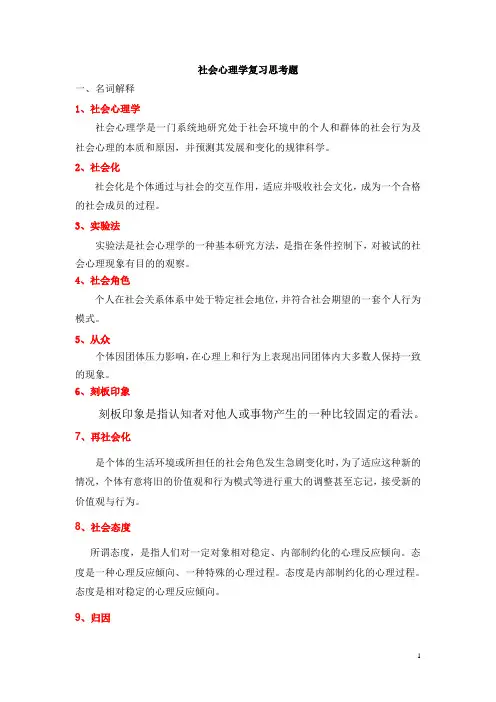 社会心理学复习思考题

一、名词解释

1、社会心理学

社会心理学是一门系统地研究处于社会环境中的个人和群体的社会行为及社会心理的本质和原因，并预测其发展和变化的规律科学。

2、社会化

社会化是个体通过与社会的交互作用，适应并吸收社会文化，成为一个合格的社会成员的过程。

3、实验法

实验法是社会心理学的一种基本研究方法，是指在条件控制下，对被试的社会心理现象有目的的观察。

4、社会角色

个人在社会关系体系中处于特定社会地位，并符合社会期望的一套个人行为模式。

5、从众

个体因团体压力影响，在心理上和行为上表现出同团体内大多数人保持一致的现象。

6、刻板印象

刻板印象是指认知者对他人或事物产生的一种比较固定的看法。

7、再社会化

是个体的生活环境或所担任的社会角色发生急剧变化时，为了适应这种新的情况，个体有意将旧的价值观和行为模式等进行重大的调整甚至忘记，接受新的价值观与行为。

8、社会态度

所谓态度，是指人们对一定对象相对稳定、内部制约化的心理反应倾向。态度是一种心理反应倾向、一种特殊的心理过程。态度是内部制约化的心理过程。态度是相对稳定的心理反应倾向。

9、归因

1